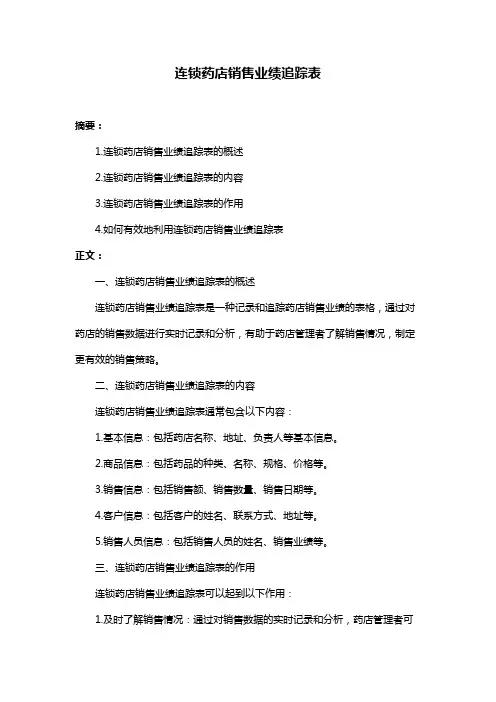 连锁药店销售业绩追踪表

摘要：

1.连锁药店销售业绩追踪表的概述

2.连锁药店销售业绩追踪表的内容

3.连锁药店销售业绩追踪表的作用

4.如何有效地利用连锁药店销售业绩追踪表

正文：

一、连锁药店销售业绩追踪表的概述

连锁药店销售业绩追踪表是一种记录和追踪药店销售业绩的表格，通过对药店的销售数据进行实时记录和分析，有助于药店管理者了解销售情况，制定更有效的销售策略。

二、连锁药店销售业绩追踪表的内容

连锁药店销售业绩追踪表通常包含以下内容：

1.基本信息：包括药店名称、地址、负责人等基本信息。

2.商品信息：包括药品的种类、名称、规格、价格等。

3.销售信息：包括销售额、销售数量、销售日期等。

4.客户信息：包括客户的姓名、联系方式、地址等。

5.销售人员信息：包括销售人员的姓名、销售业绩等。

三、连锁药店销售业绩追踪表的作用

连锁药店销售业绩追踪表可以起到以下作用：

1.及时了解销售情况：通过对销售数据的实时记录和分析，药店管理者可